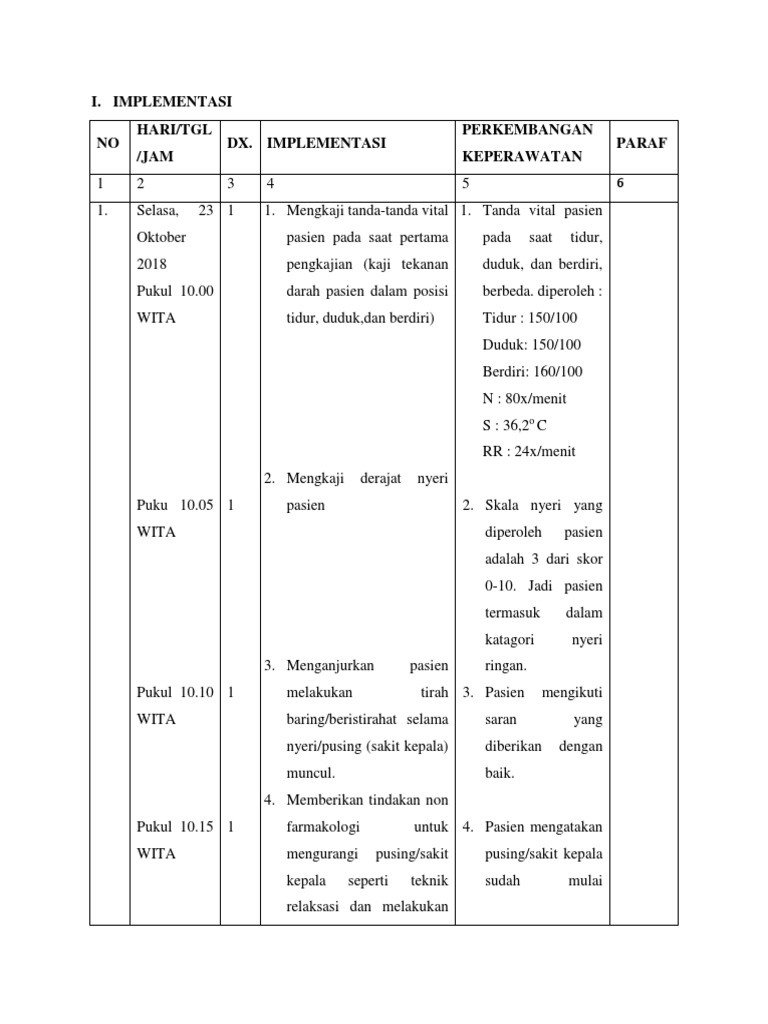 I. IMPLEMENTASI

| NO | HARI/TGL /JAM | DX. | IMPLEMENTASI | PERKEMBANGAN KEPERAWATAN | PARAF |
|---|---|---|---|---|---|
| 1 | 2 | 3 | 4 | 5 | 6 |
| 1. | Selasa, 23 Oktober 2018 Pukul 10.00 WITA | 1 | 1. Mengkaji tanda-tanda vital pasien pada saat pertama pengkajian (kaji tekanan darah pasien dalam posisi tidur, duduk,dan berdiri) | 1. Tanda vital pasien pada saat tidur, duduk, dan berdiri, berbeda. diperoleh : Tidur : 150/100 Duduk: 150/100 Berdiri: 160/100 N : 80x/menit S : 36,2$^o$C RR : 24x/menit | |
| | Puku 10.05 WITA | 1 | 2. Mengkaji derajat nyeri pasien | 2. Skala nyeri yang diperoleh pasien adalah 3 dari skor 0-10. Jadi pasien termasuk dalam katagori nyeri ringan. | |
| | Pukul 10.10 WITA | 1 | 3. Menganjurkan pasien melakukan tirah baring/beristirahat selama nyeri/pusing (sakit kepala) muncul. | 3. Pasien mengikuti saran yang diberikan dengan baik. | |
| | Pukul 10.15 WITA | 1 | 4. Memberikan tindakan non farmakologi untuk mengurangi pusing/sakit kepala seperti teknik relaksasi dan melakukan | 4. Pasien mengatakan pusing/sakit kepala sudah mulai | |